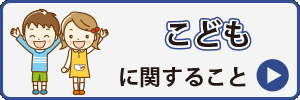 こども

に関すること